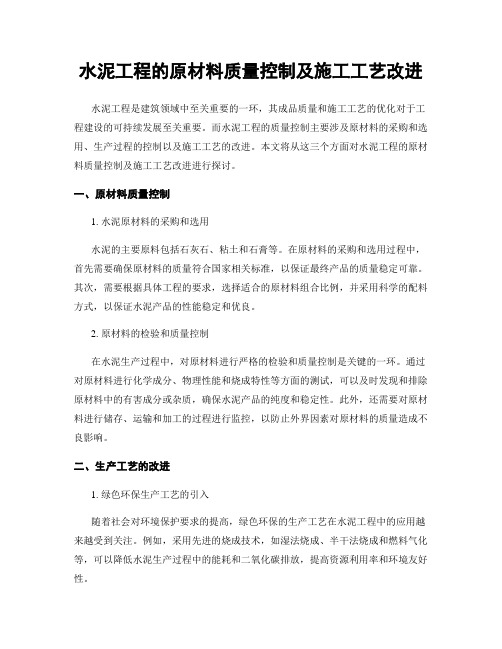 水泥工程的原材料质量控制及施工工艺改进

水泥工程是建筑领域中至关重要的一环，其成品质量和施工工艺的优化对于工程建设的可持续发展至关重要。而水泥工程的质量控制主要涉及原材料的采购和选用、生产过程的控制以及施工工艺的改进。本文将从这三个方面对水泥工程的原材料质量控制及施工工艺改进进行探讨。

一、原材料质量控制

1. 水泥原材料的采购和选用

水泥的主要原料包括石灰石、粘土和石膏等。在原材料的采购和选用过程中，首先需要确保原材料的质量符合国家相关标准，以保证最终产品的质量稳定可靠。其次，需要根据具体工程的要求，选择适合的原材料组合比例，并采用科学的配料方式，以保证水泥产品的性能稳定和优良。

2. 原材料的检验和质量控制

在水泥生产过程中，对原材料进行严格的检验和质量控制是关键的一环。通过对原材料进行化学成分、物理性能和烧成特性等方面的测试，可以及时发现和排除原材料中的有害成分或杂质，确保水泥产品的纯度和稳定性。此外，还需要对原材料进行储存、运输和加工的过程进行监控，以防止外界因素对原材料的质量造成不良影响。

二、生产工艺的改进

1. 绿色环保生产工艺的引入

随着社会对环境保护要求的提高，绿色环保的生产工艺在水泥工程中的应用越来越受到关注。例如，采用先进的烧成技术，如湿法烧成、半干法烧成和燃料气化等，可以降低水泥生产过程中的能耗和二氧化碳排放，提高资源利用率和环境友好性。